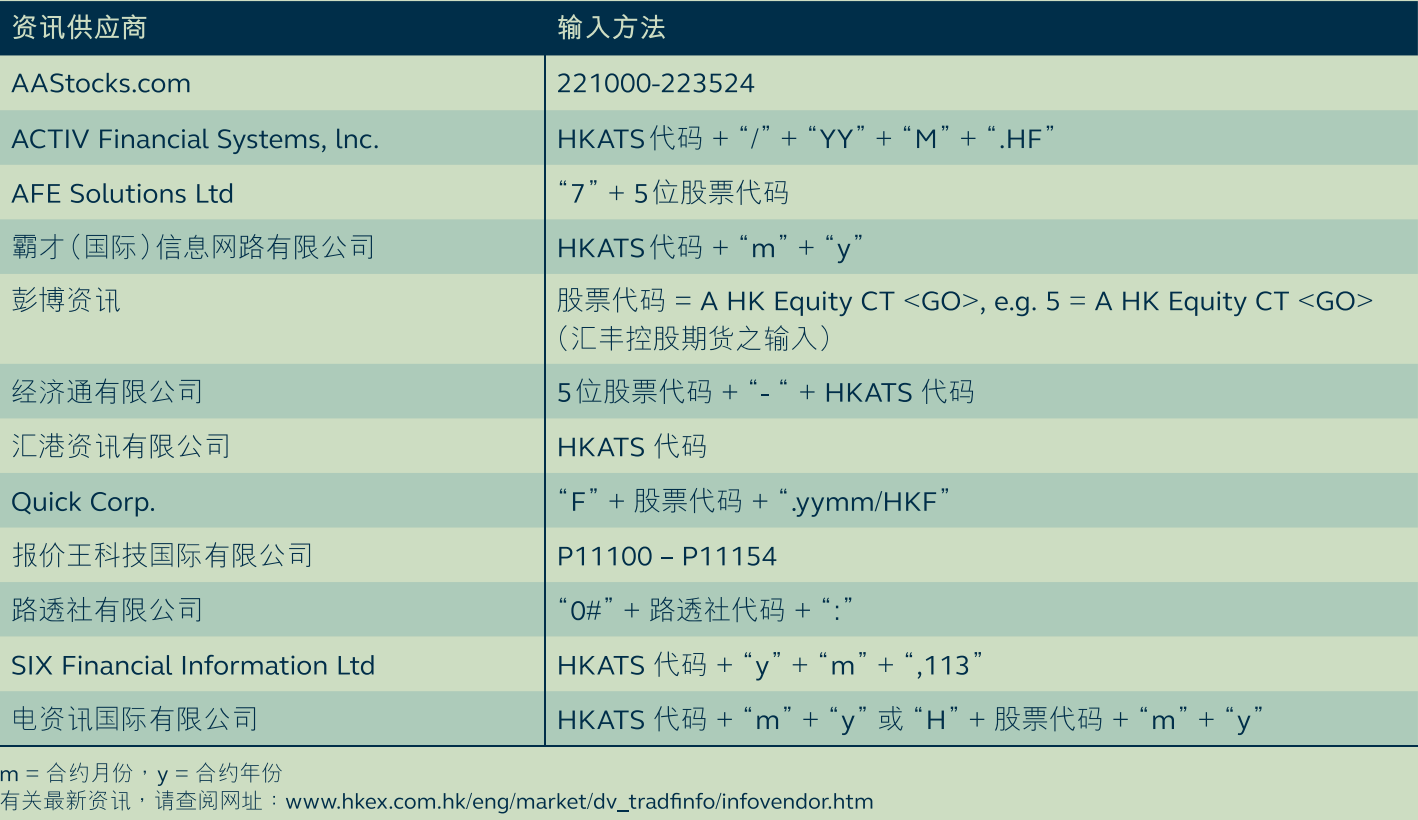 | 资讯供应商 | 输入方法 |
|---|---|
| AAStocks.com | 221000-223524 |
| ACTIV Financial Systems, lnc. | HKATS代码 + “/” + “YY” + “M” + “.HF” |
| AFE Solutions Ltd | “7” + 5位股票代码 |
| 霸才（国际）信息网路有限公司 | HKATS代码 + “m” + “y” |
| 彭博资讯 | 股票代码 = A HK Equity CT <GO>, e.g. 5 = A HK Equity CT <GO>（汇丰控股期货之输入） |
| 经济通有限公司 | 5位股票代码 + “- “ + HKATS 代码 |
| 汇港资讯有限公司 | HKATS 代码 |
| Quick Corp. | “F” + 股票代码 + “.yymm/HKF” |
| 报价王科技国际有限公司 | P11100 – P11154 |
| 路透社有限公司 | “0#” + 路透社代码 + “:” |
| SIX Financial Information Ltd | HKATS 代码 + “y” + “m” + “,113” |
| 电资讯国际有限公司 | HKATS 代码 + “m” + “y” 或 “H” + 股票代码 + “m” + “y” |

m = 合约月份，y = 合约年份
有关最新资讯，请查阅网址：www.hkex.com.hk/eng/market/dv_tradfinfo/infovendor.htm